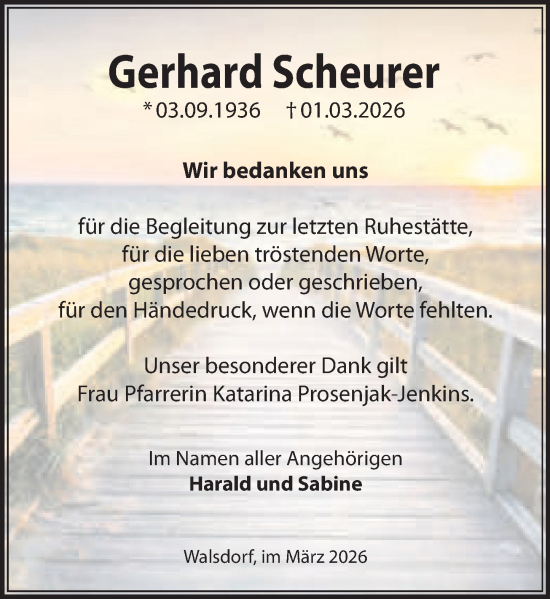 Gerhard Scheurer

* 03.09.1936 † 01.03.2026

Wir bedanken uns

für die Begleitung zur letzten Ruhestätte,
für die lieben tröstenden Worte,
gesprochen oder geschrieben,
für den Händedruck, wenn die Worte fehlten.

Unser besonderer Dank gilt
Frau Pfarrerin Katarina Prosenjak-Jenkins.

Im Namen aller Angehörigen
Harald und Sabine

Walsdorf, im März 2026